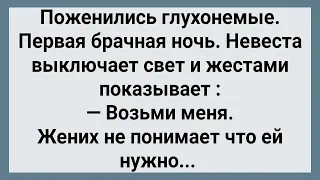 Поженились глухонемые. Первая брачная ночь. Невеста выключает свет и жестами показывает :
— Возьми меня.
Жених не понимает что ей нужно...